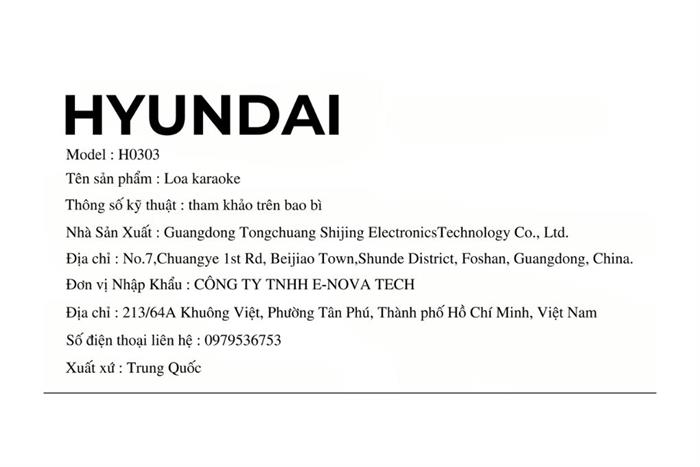 HYUNDAI

Model : H0303

Tên sản phẩm : Loa karaoke

Thông số kỹ thuật : tham khảo trên bao bì

Nhà Sản Xuất : Guangdong Tongchuang Shijing ElectronicsTechnology Co., Ltd.

Địa chỉ : No.7,Chuangye 1st Rd, Beijiao Town,Shunde District, Foshan, Guangdong, China.

Đơn vị Nhập Khẩu : CÔNG TY TNHH E-NOVA TECH

Địa chỉ : 213/64A Khuông Việt, Phường Tân Phú, Thành phố Hồ Chí Minh, Việt Nam

Số điện thoại liên hệ : 0979536753

Xuất xứ : Trung Quốc